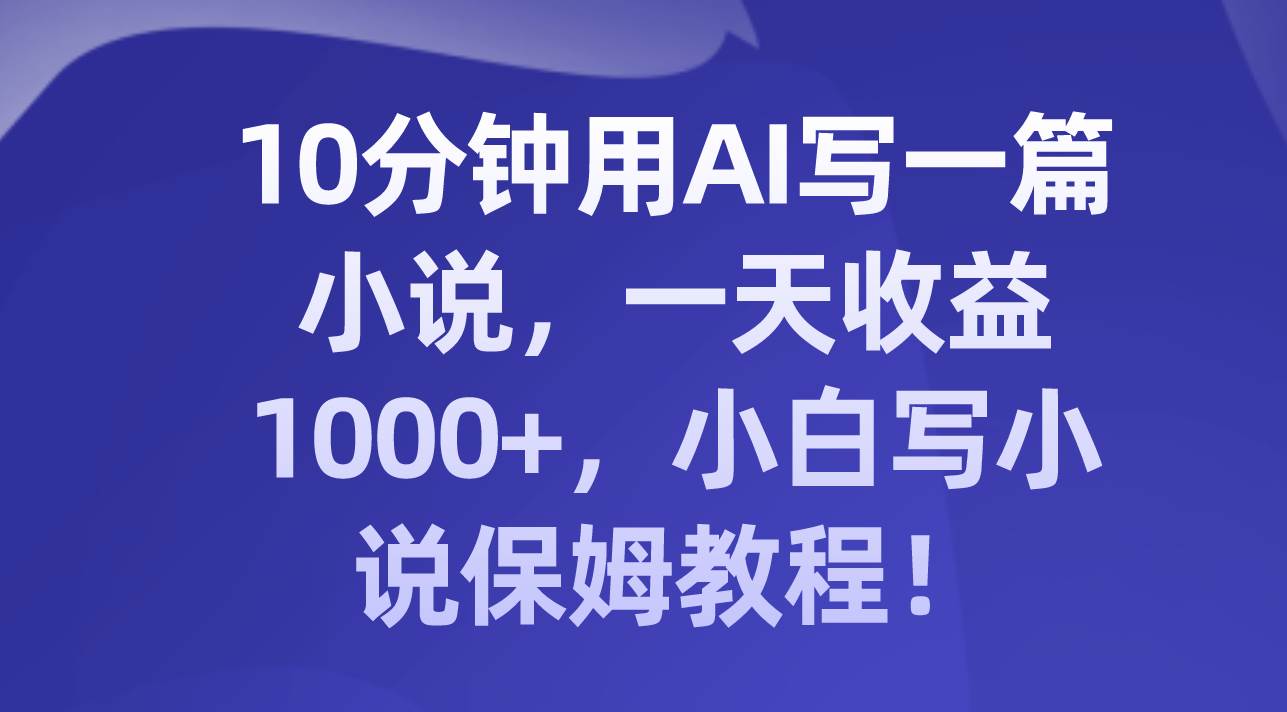 10分钟用AI写一篇小说，一天收益1000+，小白写小说保姆教程！